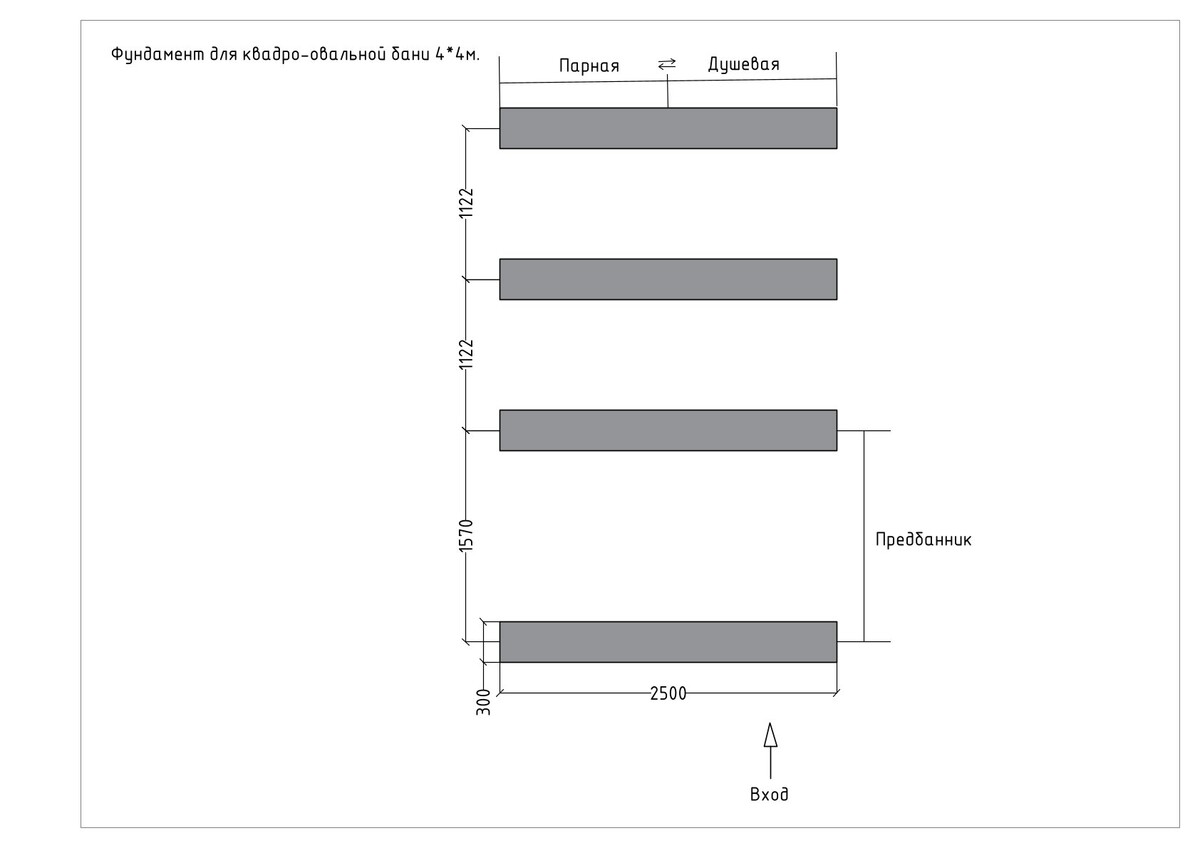 Фундамент для квадро-овальной бани 4*4м.

Парная ⇄ Душевая

1122

1122

1570

Предбанник

300

2500

Вход